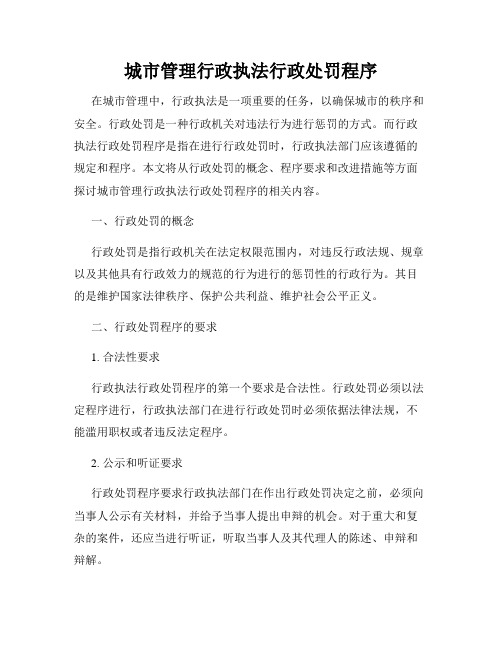 城市管理行政执法行政处罚程序

在城市管理中，行政执法是一项重要的任务，以确保城市的秩序和安全。行政处罚是一种行政机关对违法行为进行惩罚的方式。而行政执法行政处罚程序是指在进行行政处罚时，行政执法部门应该遵循的规定和程序。本文将从行政处罚的概念、程序要求和改进措施等方面探讨城市管理行政执法行政处罚程序的相关内容。

一、行政处罚的概念

行政处罚是指行政机关在法定权限范围内，对违反行政法规、规章以及其他具有行政效力的规范的行为进行的惩罚性的行政行为。其目的是维护国家法律秩序、保护公共利益、维护社会公平正义。

二、行政处罚程序的要求

1. 合法性要求

行政执法行政处罚程序的第一个要求是合法性。行政处罚必须以法定程序进行，行政执法部门在进行行政处罚时必须依据法律法规，不能滥用职权或者违反法定程序。

2. 公示和听证要求

行政处罚程序要求行政执法部门在作出行政处罚决定之前，必须向当事人公示有关材料，并给予当事人提出申辩的机会。对于重大和复杂的案件，还应当进行听证，听取当事人及其代理人的陈述、申辩和辩解。